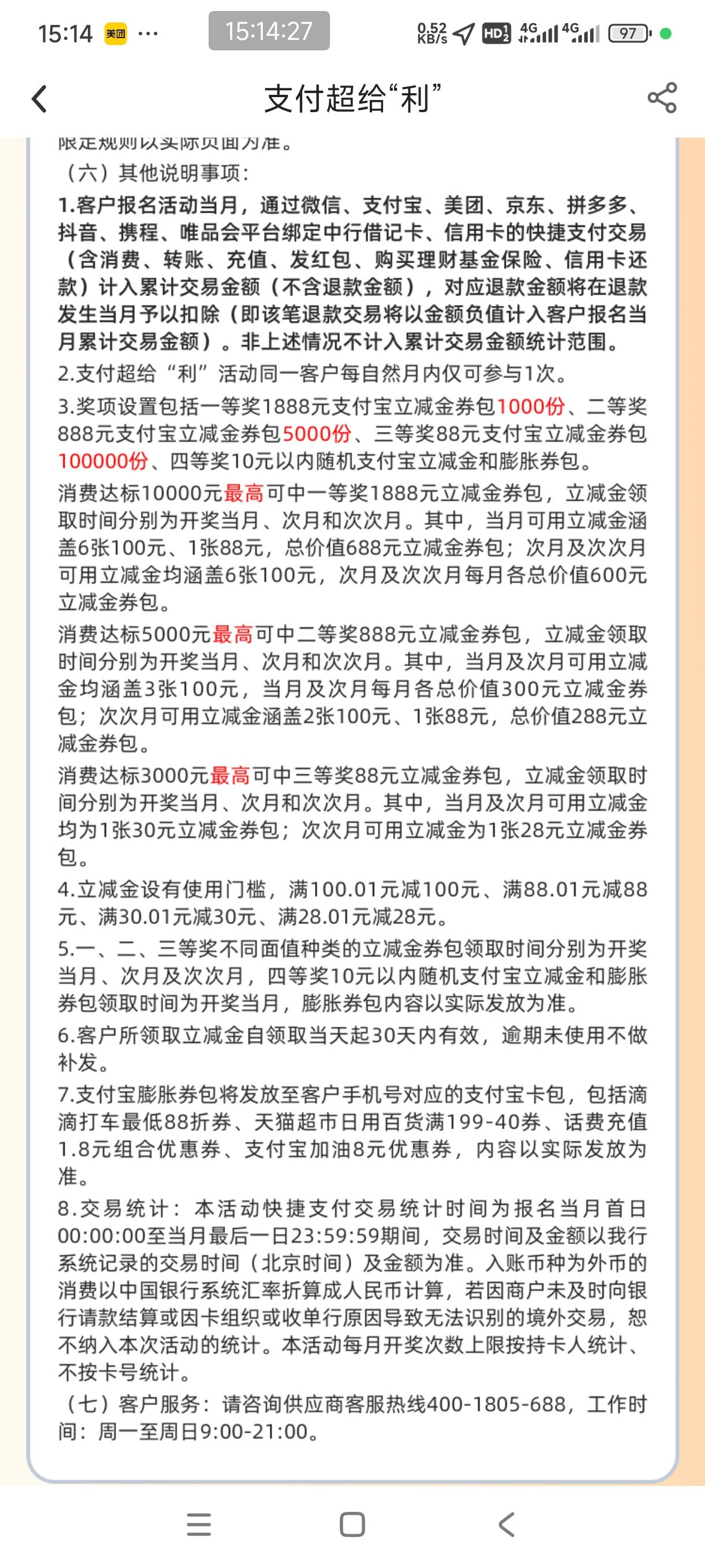 15:14 美团 ··· 15:14:27 0.52 KB/s HD2 4G 4G 97

支付超给“利”

限定规则以实际页面为准。

（六）其他说明事项：

1.客户报名活动当月，通过微信、支付宝、美团、京东、拼多多、抖音、携程、唯品会平台绑定中行借记卡、信用卡的快捷支付交易（含消费、转账、充值、发红包、购买理财基金保险、信用卡还款）计入累计交易金额（不含退款金额），对应退款金额将在退款发生当月予以扣除（即该笔退款交易将以金额负值计入客户报名当月累计交易金额）。非上述情况不计入累计交易金额统计范围。

2.支付超给“利”活动同一客户每自然月内仅可参与1次。

3.奖项设置包括一等奖1888元支付宝立减金券包1000份、二等奖888元支付宝立减金券包5000份、三等奖88元支付宝立减金券包100000份、四等奖10元以内随机支付宝立减金和膨胀券包。

消费达标10000元最高可中一等奖1888元立减金券包，立减金领取时间分别为开奖当月、次月和次次月。其中，当月可用立减金涵盖6张100元、1张88元，总价值688元立减金券包；次月及次次月可用立减金均涵盖6张100元，次月及次次月每月各总价值600元立减金券包。

消费达标5000元最高可中二等奖888元立减金券包，立减金领取时间分别为开奖当月、次月和次次月。其中，当月及次月可用立减金均涵盖3张100元，当月及次月每月各总价值300元立减金券包；次次月可用立减金涵盖2张100元、1张88元，总价值288元立减金券包。

消费达标3000元最高可中三等奖88元立减金券包，立减金领取时间分别为开奖当月、次月和次次月。其中，当月及次月可用立减金均为1张30元立减金券包；次次月可用立减金为1张28元立减金券包。

4.立减金设有使用门槛，满100.01元减100元、满88.01元减88元、满30.01元减30元、满28.01元减28元。

5.一、二、三等奖不同面值种类的立减金券包领取时间分别为开奖当月、次月及次次月，四等奖10元以内随机支付宝立减金和膨胀券包领取时间为开奖当月，膨胀券包内容以实际发放为准。

6.客户所领取立减金自领取当天起30天内有效，逾期未使用不做补发。

7.支付宝膨胀券包将发放至客户手机号对应的支付宝卡包，包括滴滴打车最低88折券、天猫超市日用百货满199-40券、话费充值1.8元组合优惠券、支付宝加油8元优惠券，内容以实际发放为准。

8.交易统计：本活动快捷支付交易统计时间为报名当月首日00:00:00至当月最后一日23:59:59期间，交易时间及金额以我行系统记录的交易时间（北京时间）及金额为准。入账币种为外币的消费以中国银行系统汇率折算成人民币计算，若因商户未及时向银行请款结算或因卡组织或收单行原因导致无法识别的境外交易，恕不纳入本次活动的统计。本活动每月开奖次数上限按持卡人统计、不按卡号统计。

（七）客户服务：请咨询供应商客服热线400-1805-688，工作时间：周一至周日9:00-21:00。